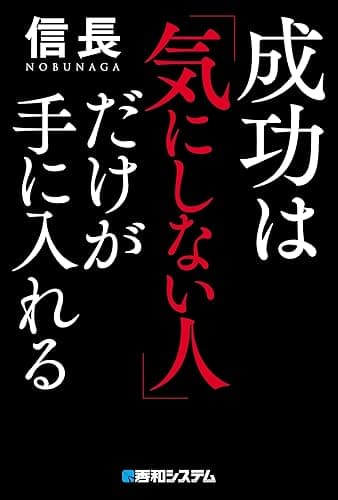 成功は「気にしない人」だけが手に入れる

信長
NOBUNAGA

秀和システム